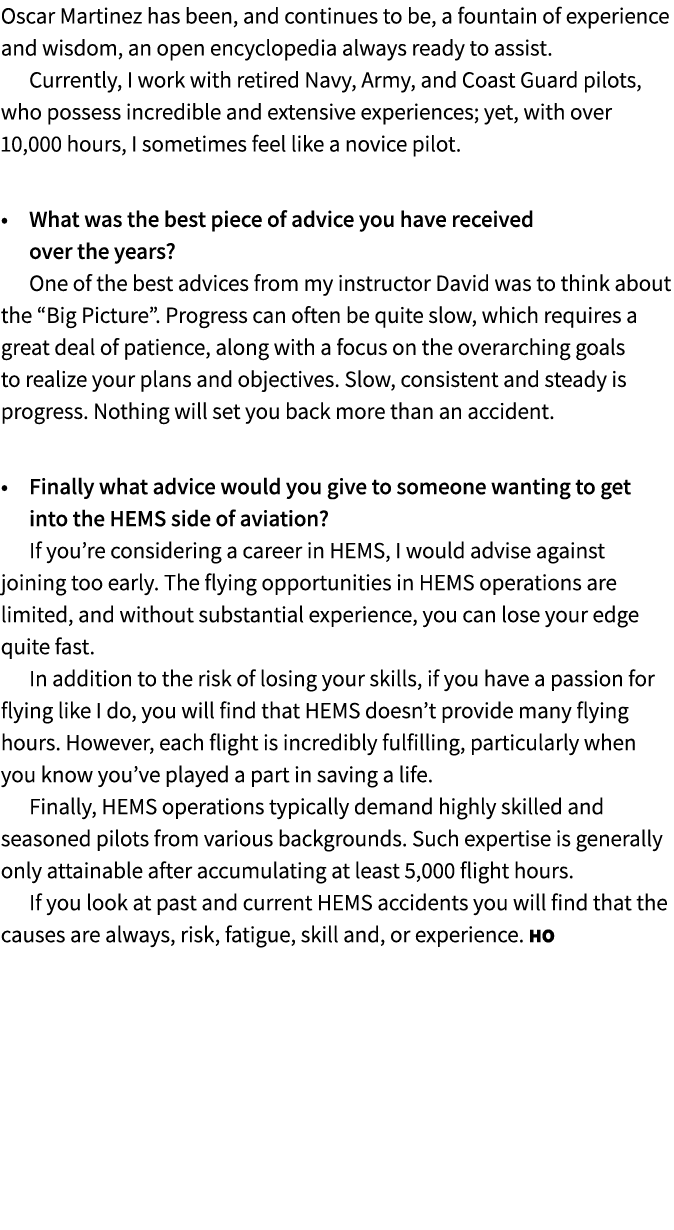 Oscar Martinez has been, and continues to be, a fountain of experience and wisdom, an open encyclopedia always ready to assist.

Currently, I work with retired Navy, Army, and Coast Guard pilots, who possess incredible and extensive experiences; yet, with over 10,000 hours, I sometimes feel like a novice pilot.

• What was the best piece of advice you have received over the years?

One of the best advices from my instructor David was to think about the “Big Picture”. Progress can often be quite slow, which requires a great deal of patience, along with a focus on the overarching goals to realize your plans and objectives. Slow, consistent and steady is progress. Nothing will set you back more than an accident.

• Finally what advice would you give to someone wanting to get into the HEMS side of aviation?

If you’re considering a career in HEMS, I would advise against joining too early. The flying opportunities in HEMS operations are limited, and without substantial experience, you can lose your edge quite fast.

In addition to the risk of losing your skills, if you have a passion for flying like I do, you will find that HEMS doesn’t provide many flying hours. However, each flight is incredibly fulfilling, particularly when you know you’ve played a part in saving a life.

Finally, HEMS operations typically demand highly skilled and seasoned pilots from various backgrounds. Such expertise is generally only attainable after accumulating at least 5,000 flight hours.

If you look at past and current HEMS accidents you will find that the causes are always, risk, fatigue, skill and, or experience. HO